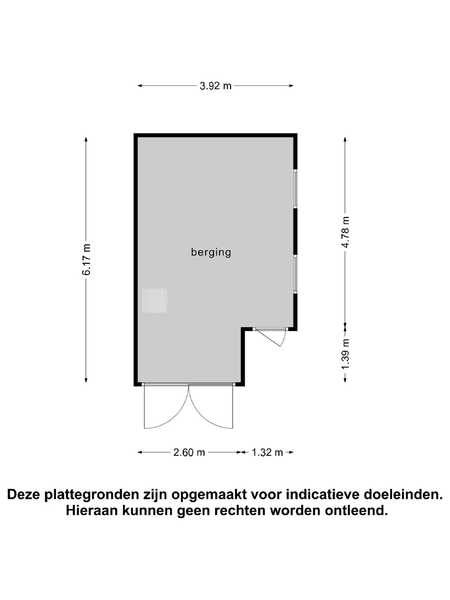 3.92 m

6.17 m

berging

4.78 m

1.39 m

2.60 m

1.32 m

Deze plattegronden zijn opgemaakt voor indicatieve doeleinden. Hieraan kunnen geen rechten worden ontleend.